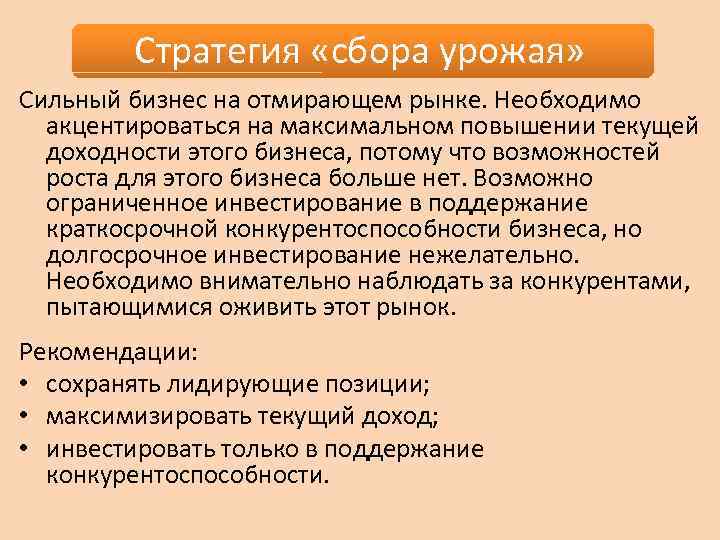 Стратегия «сбора урожая»

Сильный бизнес на отмирающем рынке. Необходимо акцентироваться на максимальном повышении текущей доходности этого бизнеса, потому что возможностей роста для этого бизнеса больше нет. Возможно ограниченное инвестирование в поддержание краткосрочной конкурентоспособности бизнеса, но долгосрочное инвестирование нежелательно. Необходимо внимательно наблюдать за конкурентами, пытающимися оживить этот рынок.

Рекомендации:
• сохранять лидирующие позиции;
• максимизировать текущий доход;
• инвестировать только в поддержание конкурентоспособности.